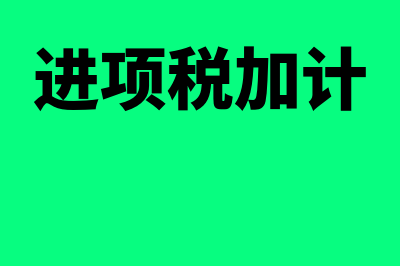 进项税加计